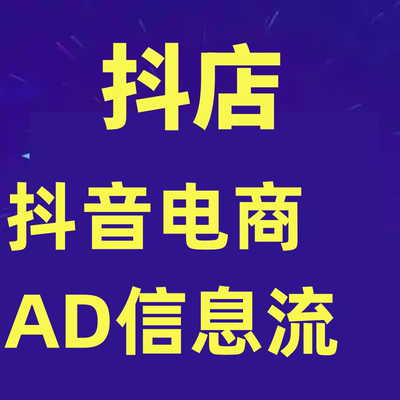 抖店

抖音电商

AD信息流